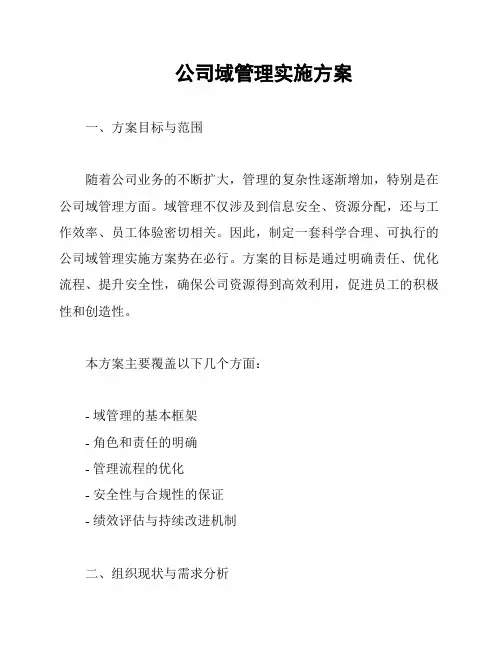 公司域管理实施方案

一、方案目标与范围

随着公司业务的不断扩大，管理的复杂性逐渐增加，特别是在公司域管理方面。域管理不仅涉及到信息安全、资源分配，还与工作效率、员工体验密切相关。因此，制定一套科学合理、可执行的公司域管理实施方案势在必行。方案的目标是通过明确责任、优化流程、提升安全性，确保公司资源得到高效利用，促进员工的积极性和创造性。

本方案主要覆盖以下几个方面：

- 域管理的基本框架
- 角色和责任的明确
- 管理流程的优化
- 安全性与合规性的保证
- 绩效评估与持续改进机制

二、组织现状与需求分析